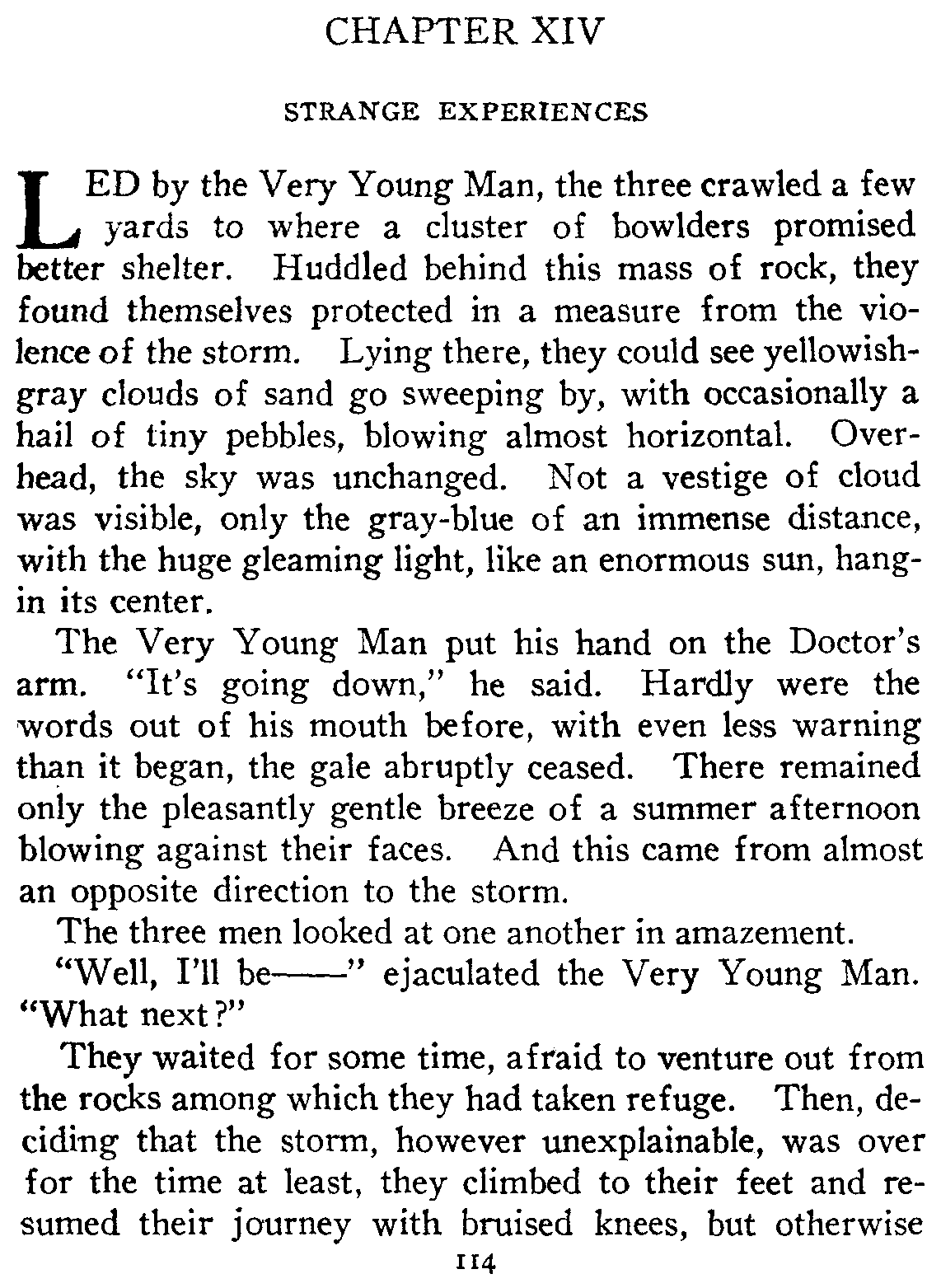 CHAPTER XIV

STRANGE EXPERIENCES

LED by the Very Young Man, the three crawled a few yards to where a cluster of bowlders promised better shelter. Huddled behind this mass of rock, they found themselves protected in a measure from the violence of the storm. Lying there, they could see yellowish-gray clouds of sand go sweeping by, with occasionally a hail of tiny pebbles, blowing almost horizontal. Overhead, the sky was unchanged. Not a vestige of cloud was visible, only the gray-blue of an immense distance, with the huge gleaming light, like an enormous sun, hang-in its center.

The Very Young Man put his hand on the Doctor's arm. "It's going down," he said. Hardly were the words out of his mouth before, with even less warning than it began, the gale abruptly ceased. There remained only the pleasantly gentle breeze of a summer afternoon blowing against their faces. And this came from almost an opposite direction to the storm.

The three men looked at one another in amazement.

"Well, I'll be——" ejaculated the Very Young Man. "What next?"

They waited for some time, afraid to venture out from the rocks among which they had taken refuge. Then, deciding that the storm, however unexplainable, was over for the time at least, they climbed to their feet and resumed their journey with bruised knees, but otherwise

114